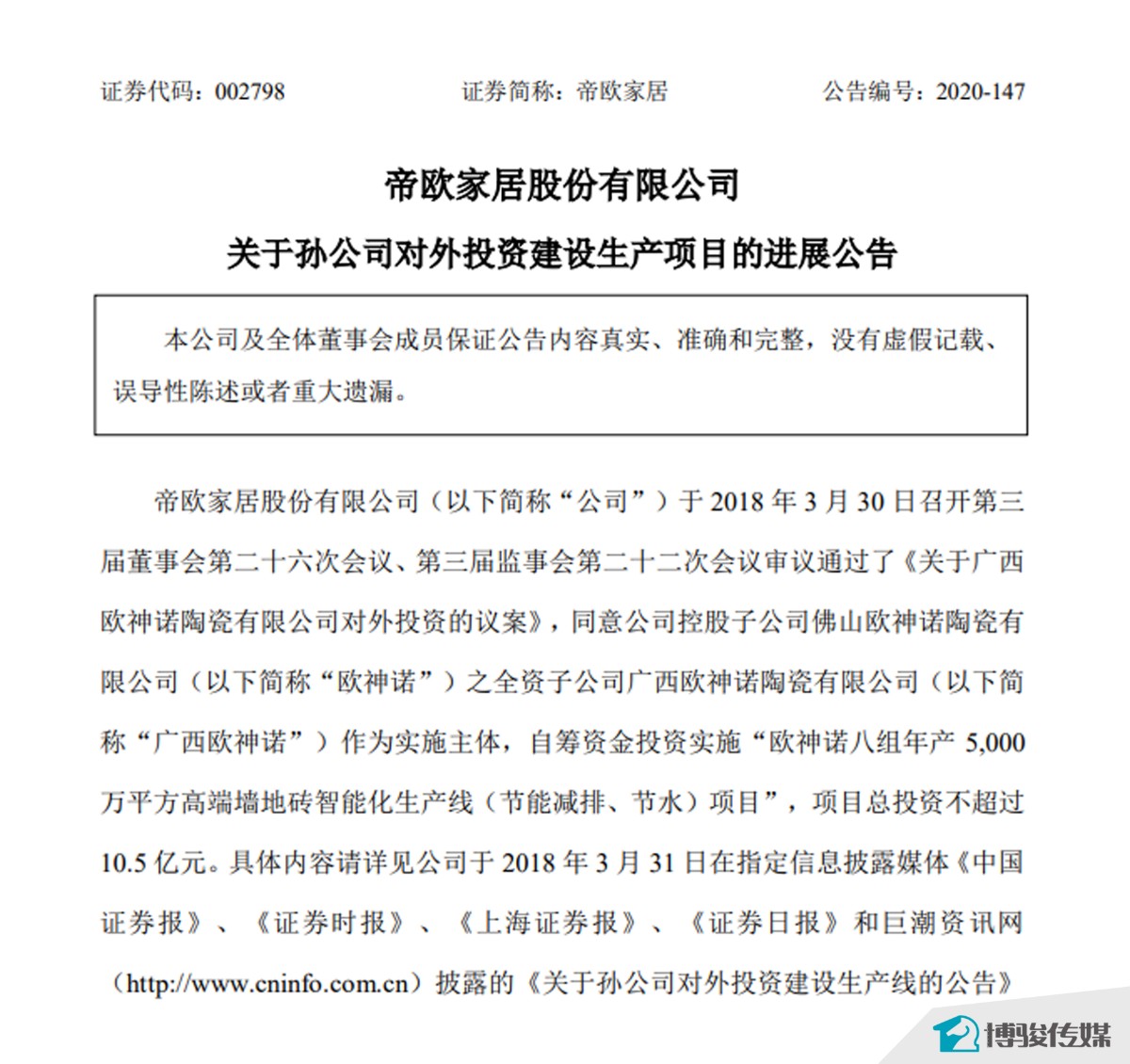 证券代码：002798　　证券简称：帝欧家居　　公告编号：2020-147

帝欧家居股份有限公司

关于孙公司对外投资建设生产项目的进展公告

本公司及全体董事会成员保证公告内容真实、准确和完整，没有虚假记载、误导性陈述或者重大遗漏。

帝欧家居股份有限公司（以下简称“公司”）于 2018 年 3 月 30 日召开第三届董事会第二十六次会议、第三届监事会第二十二次会议审议通过了《关于广西欧神诺陶瓷有限公司对外投资的议案》，同意公司控股子公司佛山欧神诺陶瓷有限公司（以下简称“欧神诺”）之全资子公司广西欧神诺陶瓷有限公司（以下简称“广西欧神诺”）作为实施主体，自筹资金投资实施“欧神诺八组年产 5,000 万平方高端墙地砖智能化生产线（节能减排、节水）项目”，项目总投资不超过 10.5 亿元。具体内容请详见公司于 2018 年 3 月 31 日在指定信息披露媒体《中国证券报》、《证券时报》、《上海证券报》、《证券日报》和巨潮资讯网（http://www.cninfo.com.cn）披露的《关于孙公司对外投资建设生产线的公告》

博骏传媒